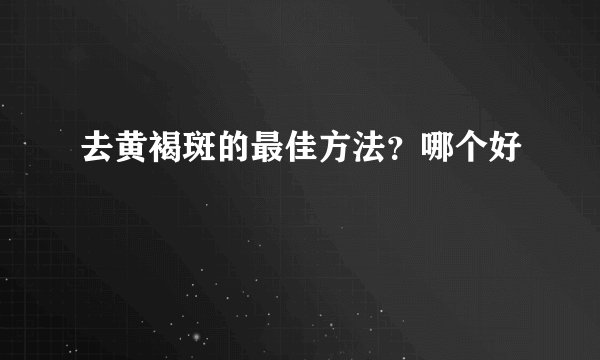 去黄褐斑的最佳方法？哪个好